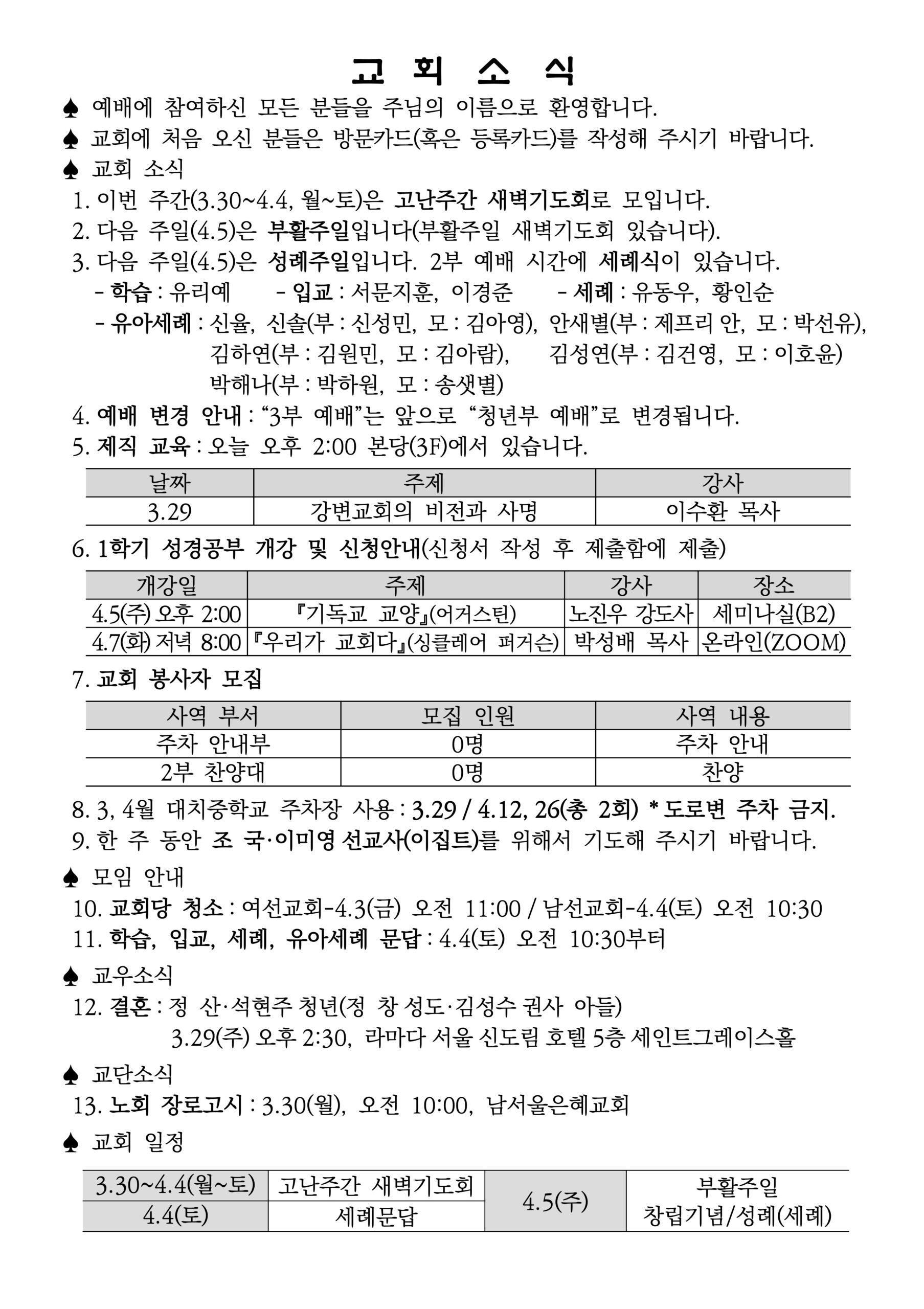 교 회 소 식

♠ 예배에 참여하신 모든 분들을 주님의 이름으로 환영합니다.
♠ 교회에 처음 오신 분들은 방문카드(혹은 등록카드)를 작성해 주시기 바랍니다.
♠ 교회 소식

1. 이번 주간(3.30~4.4, 월~토)은 고난주간 새벽기도회로 모입니다.
2. 다음 주일(4.5)은 부활주일입니다(부활주일 새벽기도회 있습니다).
3. 다음 주일(4.5)은 성례주일입니다. 2부 예배 시간에 세례식이 있습니다.
- 학습 : 유리예 - 입교 : 서문지훈, 이경준 - 세례 : 유동우, 황인순
- 유아세례 : 신율, 신솔(부 : 신성민, 모 : 김아영), 안새별(부 : 제프리 안, 모 : 박선유), 김하연(부 : 김원민, 모 : 김아람), 김성연(부 : 김건영, 모 : 이호윤) 박해나(부 : 박하원, 모 : 송샛별)
4. 예배 변경 안내 : “3부 예배”는 앞으로 “청년부 예배”로 변경됩니다.
5. 제직 교육 : 오늘 오후 2:00 본당(3F)에서 있습니다.

| 날짜 | 주제 | 강사 |
|---|---|---|
| 3.29 | 강변교회의 비전과 사명 | 이수환 목사 |

6. 1학기 성경공부 개강 및 신청안내(신청서 작성 후 제출함에 제출)

| 개강일 | 주제 | 강사 | 장소 |
|---|---|---|---|
| 4.5(주) 오후 2:00 | 『기독교 교양』(어거스틴) | 노진우 강도사 | 세미나실(B2) |
| 4.7(화) 저녁 8:00 | 『우리가 교회다』(싱클레어 퍼거슨) | 박성배 목사 | 온라인(ZOOM) |

7. 교회 봉사자 모집

| 사역 부서 | 모집 인원 | 사역 내용 |
|---|---|---|
| 주차 안내부 | 0명 | 주차 안내 |
| 2부 찬양대 | 0명 | 찬양 |

8. 3, 4월 대치중학교 주차장 사용 : 3.29 / 4.12, 26(총 2회) * 도로변 주차 금지.
9. 한 주 동안 조 국·이미영 선교사(이집트)를 위해서 기도해 주시기 바랍니다.

♠ 모임 안내
10. 교회당 청소 : 여선교회-4.3(금) 오전 11:00 / 남선교회-4.4(토) 오전 10:30
11. 학습, 입교, 세례, 유아세례 문답 : 4.4(토) 오전 10:30부터

♠ 교우소식
12. 결혼 : 정 산·석현주 청년(정 창 성도·김성수 권사 아들)
3.29(주) 오후 2:30, 라마다 서울 신도림 호텔 5층 세인트그레이스홀

♠ 교단소식
13. 노회 장로고시 : 3.30(월), 오전 10:00, 남서울은혜교회

♠ 교회 일정

| 3.30~4.4(월~토) | 고난주간 새벽기도회 | 4.5(주) | 부활주일 창립기념/성례(세례) |
|---|---|---|---|
| 4.4(토) | 세례문답 | | |